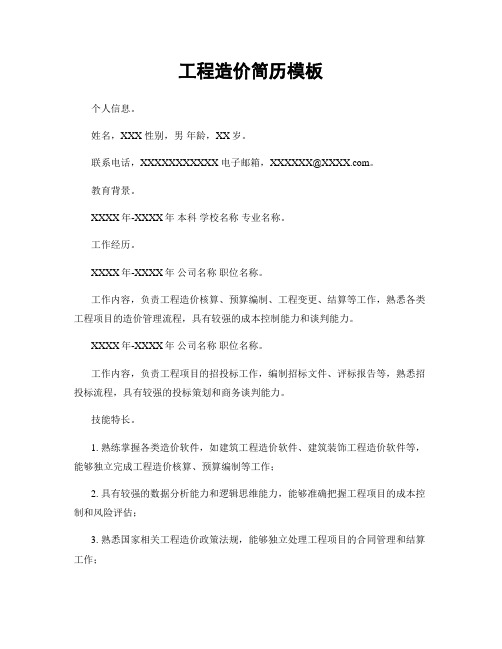 工程造价简历模板

个人信息。

姓名，XXX 性别，男 年龄，XX 岁。

联系电话，XXXXXXXXXXX 电子邮箱，XXXXXX@XXXX.com。

教育背景。

XXXX 年-XXXX 年 本科 学校名称 专业名称。

工作经历。

XXXX 年-XXXX 年 公司名称 职位名称。

工作内容，负责工程造价核算、预算编制、工程变更、结算等工作，熟悉各类工程项目的造价管理流程，具有较强的成本控制能力和谈判能力。

XXXX 年-XXXX 年 公司名称 职位名称。

工作内容，负责工程项目的招投标工作，编制招标文件、评标报告等，熟悉招投标流程，具有较强的投标策划和商务谈判能力。

技能特长。

1. 熟练掌握各类造价软件，如建筑工程造价软件、建筑装饰工程造价软件等，能够独立完成工程造价核算、预算编制等工作；

2. 具有较强的数据分析能力和逻辑思维能力，能够准确把握工程项目的成本控制和风险评估；

3. 熟悉国家相关工程造价政策法规，能够独立处理工程项目的合同管理和结算工作；